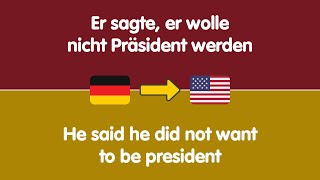 Er sagte, er wolle nicht Präsident werden

He said he did not want to be president